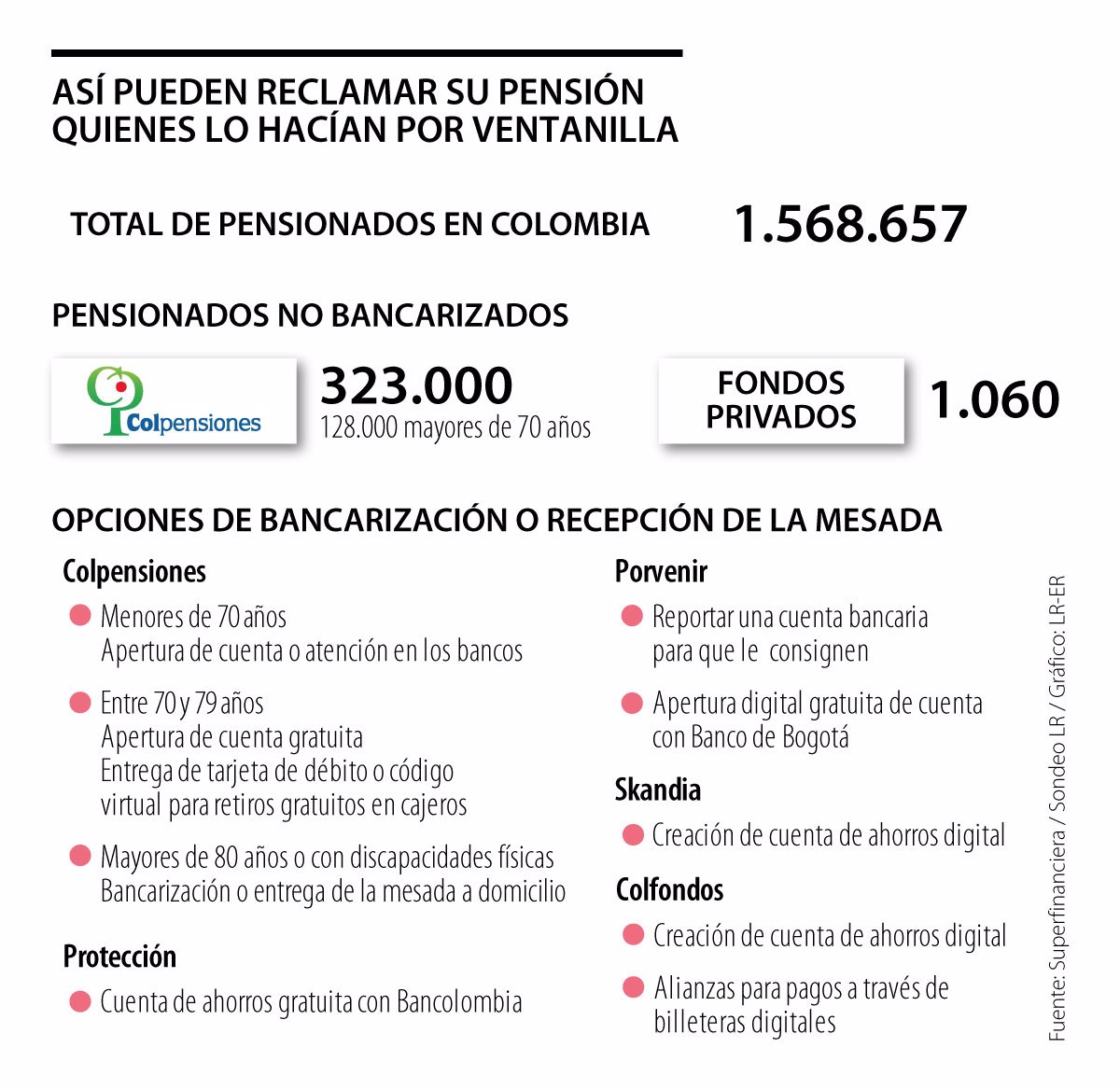 ASÍ PUEDEN RECLAMAR SU PENSIÓN QUIENES LO HACÍAN POR VENTANILLA

TOTAL DE PENSIONADOS EN COLOMBIA 1.568.657

PENSIONADOS NO BANCARIZADOS

Colpensiones 323.000
128.000 mayores de 70 años

FONDOS PRIVADOS 1.060

OPCIONES DE BANCARIZACIÓN O RECEPCIÓN DE LA MESADA

Colpensiones

Menores de 70 años
Apertura de cuenta o atención en los bancos

Entre 70 y 79 años
Apertura de cuenta gratuita
Entrega de tarjeta de débito o código virtual para retiros gratuitos en cajeros

Mayores de 80 años o con discapacidades físicas
Bancarización o entrega de la mesada a domicilio

Protección

Cuenta de ahorros gratuita con Bancolombia

Porvenir

Reportar una cuenta bancaria para que le consignen

Apertura digital gratuita de cuenta con Banco de Bogotá

Skandia

Creación de cuenta de ahorros digital

Colfondos

Creación de cuenta de ahorros digital

Alianzas para pagos a través de billeteras digitales

Fuente: Superfinanciera / Sondeo LR / Gráfico: LR-ER